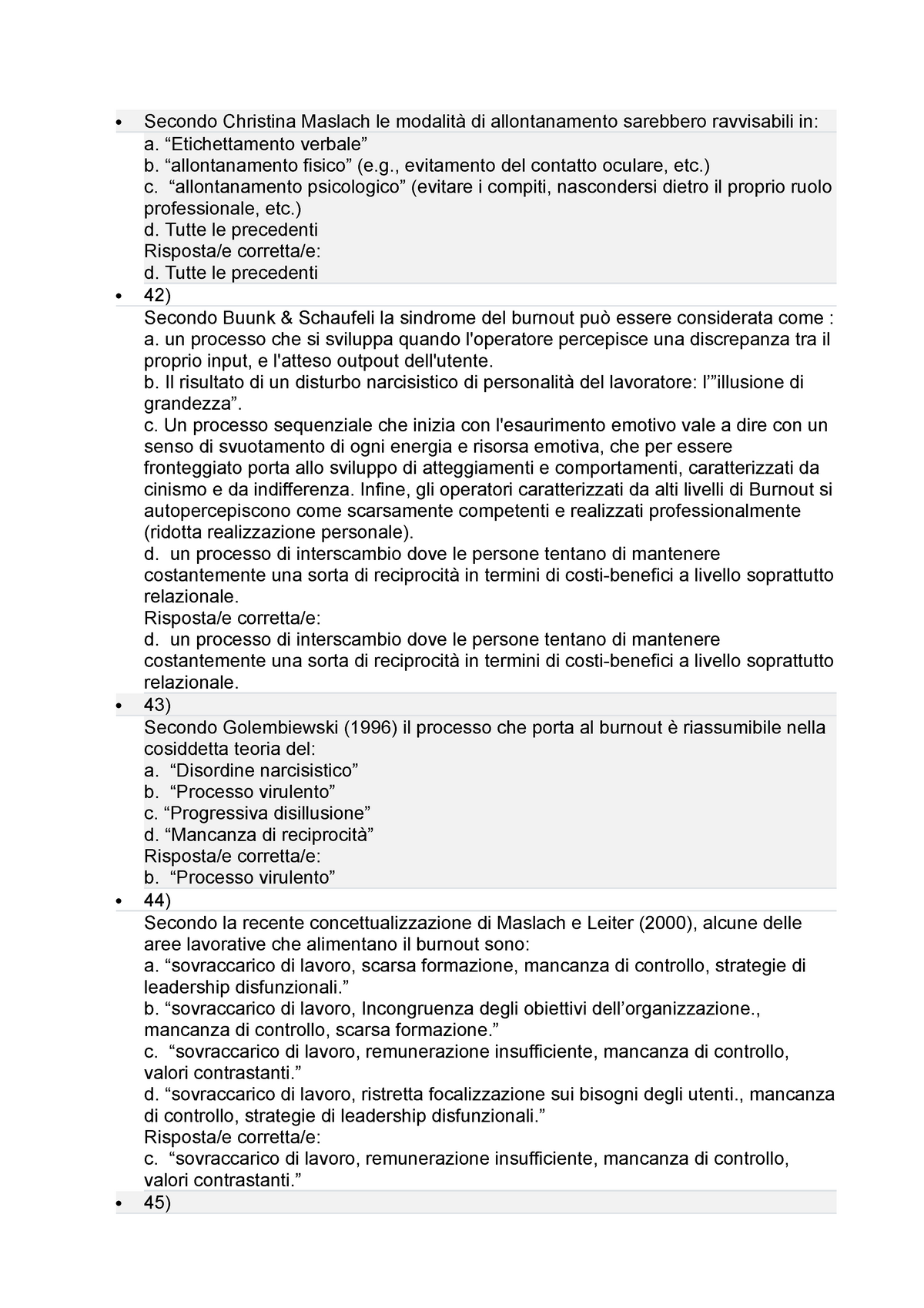 • Secondo Christina Maslach le modalità di allontanamento sarebbero ravvisabili in:
a. “Etichettamento verbale”
b. “allontanamento fisico” (e.g., evitamento del contatto oculare, etc.)
c. “allontanamento psicologico” (evitare i compiti, nascondersi dietro il proprio ruolo professionale, etc.)
d. Tutte le precedenti
Risposta/e corretta/e:
d. Tutte le precedenti
• 42)
Secondo Buunk & Schaufeli la sindrome del burnout può essere considerata come :
a. un processo che si sviluppa quando l'operatore percepisce una discrepanza tra il proprio input, e l'atteso outpout dell'utente.
b. Il risultato di un disturbo narcisistico di personalità del lavoratore: l’”illusione di grandezza”.
c. Un processo sequenziale che inizia con l'esaurimento emotivo vale a dire con un senso di svuotamento di ogni energia e risorsa emotiva, che per essere fronteggiato porta allo sviluppo di atteggiamenti e comportamenti, caratterizzati da cinismo e da indifferenza. Infine, gli operatori caratterizzati da alti livelli di Burnout si autopercepiscono come scarsamente competenti e realizzati professionalmente (ridotta realizzazione personale).
d. un processo di interscambio dove le persone tentano di mantenere costantemente una sorta di reciprocità in termini di costi-benefici a livello soprattutto relazionale.
Risposta/e corretta/e:
d. un processo di interscambio dove le persone tentano di mantenere costantemente una sorta di reciprocità in termini di costi-benefici a livello soprattutto relazionale.
• 43)
Secondo Golembiewski (1996) il processo che porta al burnout è riassumibile nella cosiddetta teoria del:
a. “Disordine narcisistico”
b. “Processo virulento”
c. “Progressiva disillusione”
d. “Mancanza di reciprocità”
Risposta/e corretta/e:
b. “Processo virulento”
• 44)
Secondo la recente concettualizzazione di Maslach e Leiter (2000), alcune delle aree lavorative che alimentano il burnout sono:
a. “sovraccarico di lavoro, scarsa formazione, mancanza di controllo, strategie di leadership disfunzionali.”
b. “sovraccarico di lavoro, Incongruenza degli obiettivi dell’organizzazione., mancanza di controllo, scarsa formazione.”
c. “sovraccarico di lavoro, remunerazione insufficiente, mancanza di controllo, valori contrastanti.”
d. “sovraccarico di lavoro, ristretta focalizzazione sui bisogni degli utenti., mancanza di controllo, strategie di leadership disfunzionali.”
Risposta/e corretta/e:
c. “sovraccarico di lavoro, remunerazione insufficiente, mancanza di controllo, valori contrastanti.”
• 45)